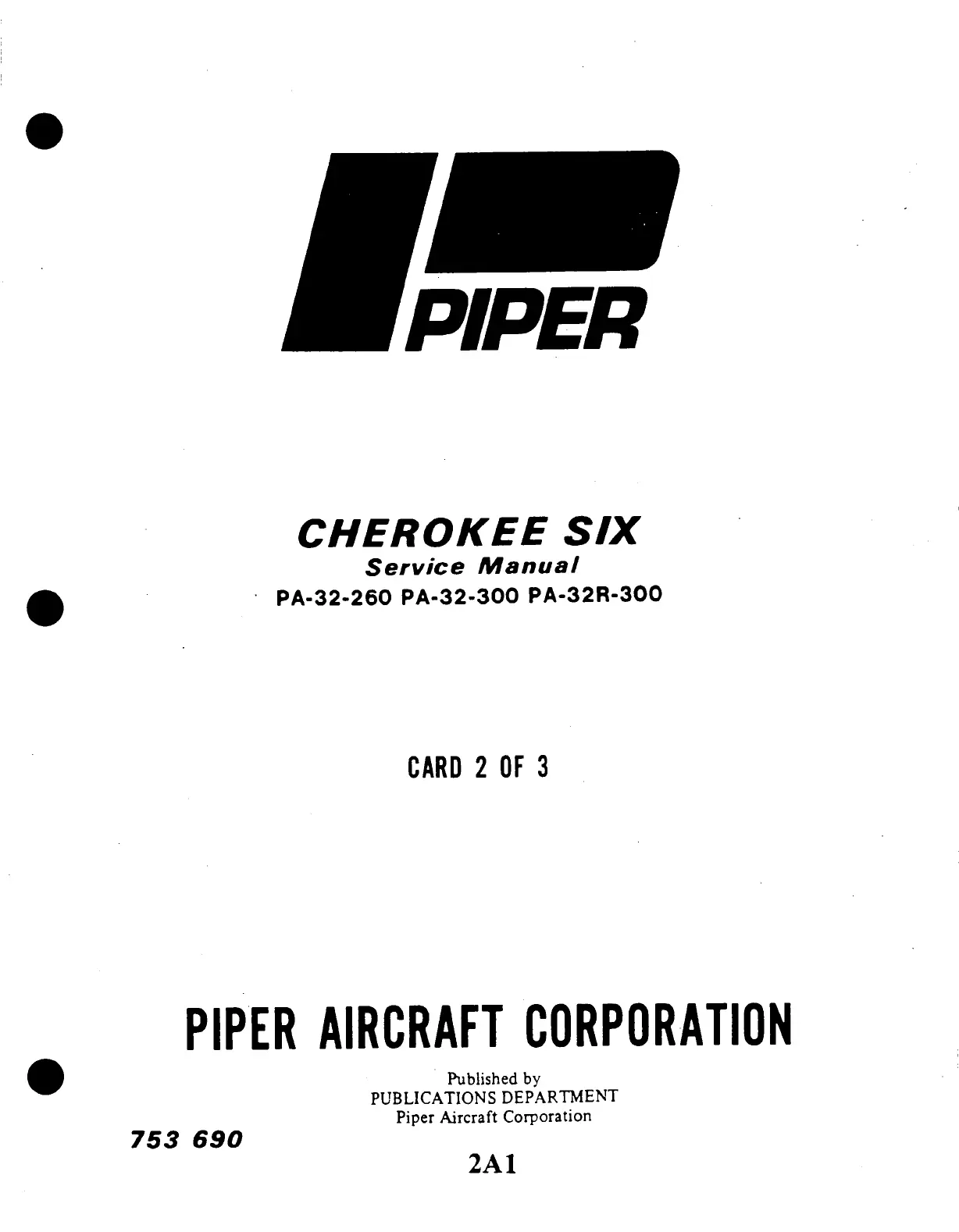 PIPER

CHEROKEE SIX
Service Manual
PA-32-260 PA-32-300 PA-32R-300

CARD 2 OF 3

PIPER AIRCRAFT CORPORATION

Published by
PUBLICATIONS DEPARTMENT
Piper Aircraft Corporation

753 690

2A1